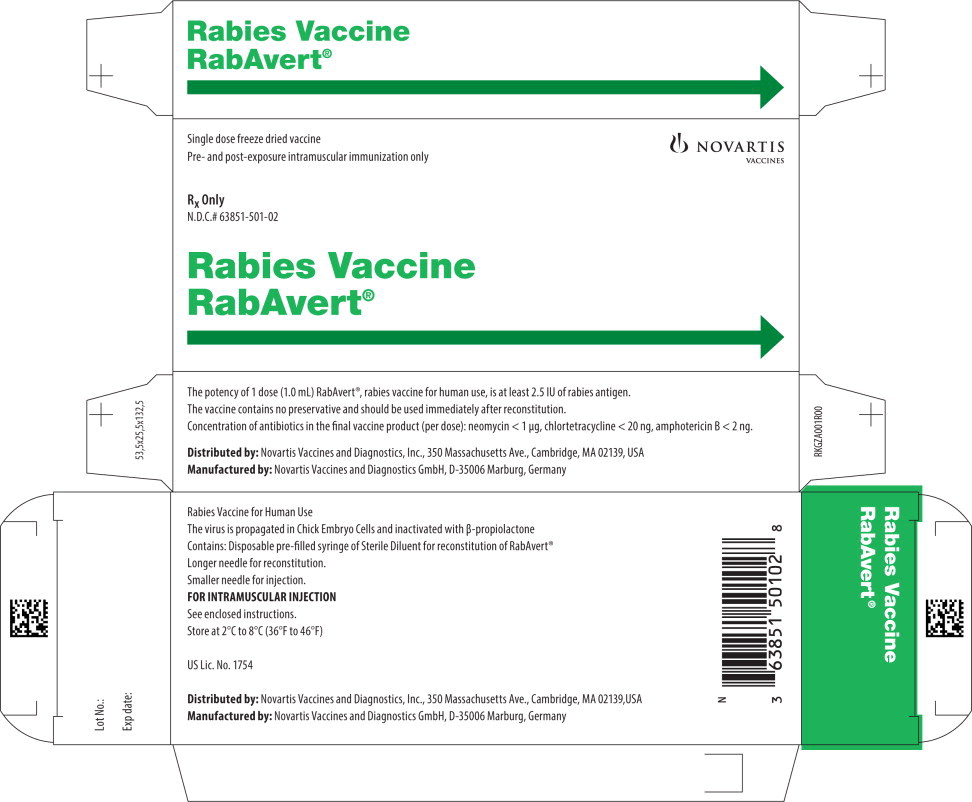 Rabies Vaccine
RabAvert®

Single dose freeze dried vaccine
Pre- and post-exposure intramuscular immunization only

NOVARTIS
VACCINES

$R_x$ Only
N.D.C.# 63851-501-02

Rabies Vaccine
RabAvert®

53,5x25,5x132,5

The potency of 1 dose (1.0 mL) RabAvert®, rabies vaccine for human use, is at least 2.5 IU of rabies antigen.
The vaccine contains no preservative and should be used immediately after reconstitution.
Concentration of antibiotics in the final vaccine product (per dose): neomycin < 1 µg, chlortetracycline < 20 ng, amphotericin B < 2 ng.

Distributed by: Novartis Vaccines and Diagnostics, Inc., 350 Massachusetts Ave., Cambridge, MA 02139, USA
Manufactured by: Novartis Vaccines and Diagnostics GmbH, D-35006 Marburg, Germany

RKGZA001R00

Lot No.:
Exp date:

Rabies Vaccine for Human Use
The virus is propagated in Chick Embryo Cells and inactivated with β-propiolactone
Contains: Disposable pre-filled syringe of Sterile Diluent for reconstitution of RabAvert®
Longer needle for reconstitution.
Smaller needle for injection.
FOR INTRAMUSCULAR INJECTION
See enclosed instructions.
Store at 2°C to 8°C (36°F to 46°F)

US Lic. No. 1754

Distributed by: Novartis Vaccines and Diagnostics, Inc., 350 Massachusetts Ave., Cambridge, MA 02139,USA
Manufactured by: Novartis Vaccines and Diagnostics GmbH, D-35006 Marburg, Germany

N 3 63851 50102 8

Rabies Vaccine
RabAvert®